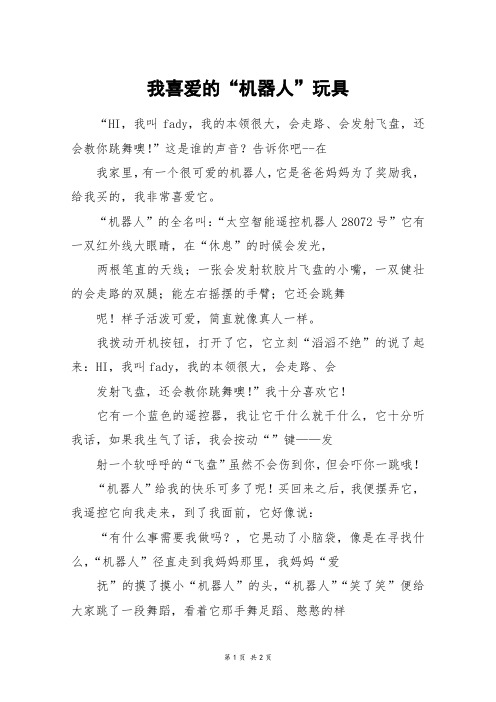 我喜爱的“机器人”玩具

“HI，我叫 fady，我的本领很大，会走路、会发射飞盘，还会教你跳舞噢！”这是谁的声音？告诉你吧--在

我家里，有一个很可爱的机器人，它是爸爸妈妈为了奖励我，给我买的，我非常喜爱它。

“机器人”的全名叫：“太空智能遥控机器人 28072 号”它有一双红外线大眼睛，在“休息”的时候会发光，

两根笔直的天线；一张会发射软胶片飞盘的小嘴，一双健壮的会走路的双腿；能左右摇摆的手臂；它还会跳舞

呢！样子活泼可爱，简直就像真人一样。

我拨动开机按钮，打开了它，它立刻“滔滔不绝”的说了起来：HI，我叫 fady，我的本领很大，会走路、会

发射飞盘，还会教你跳舞噢！”我十分喜欢它！

它有一个蓝色的遥控器，我让它干什么就干什么，它十分听我话，如果我生气了话，我会按动“”键——发

射一个软呼呼的“飞盘”虽然不会伤到你，但会吓你一跳哦！

“机器人”给我的快乐可多了呢！买回来之后，我便摆弄它，我遥控它向我走来，到了我面前，它好像说：

“有什么事需要我做吗？，它晃动了小脑袋，像是在寻找什么，“机器人”径直走到我妈妈那里，我妈妈“爱

抚”的摸了摸小“机器人”的头，“机器人”“笑了笑”便给大家跳了一段舞蹈，看着它那手舞足蹈、憨憨的样

第 1 页 共 2 页